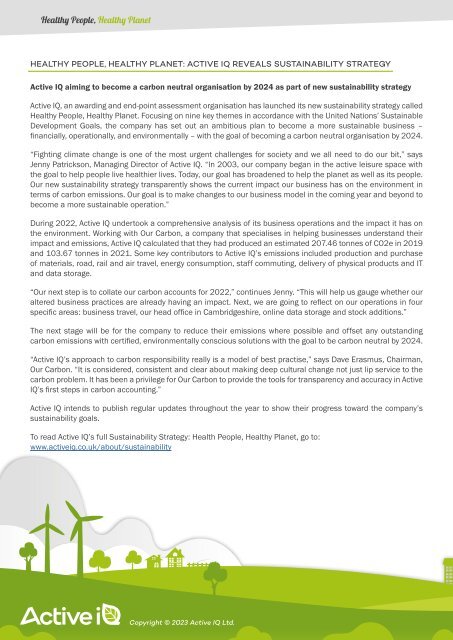 Healthy People, Healthy Planet

HEALTHY PEOPLE, HEALTHY PLANET: ACTIVE IQ REVEALS SUSTAINABILITY STRATEGY

Active IQ aiming to become a carbon neutral organisation by 2024 as part of new sustainability strategy

Active IQ, an awarding and end-point assessment organisation has launched its new sustainability strategy called Healthy People, Healthy Planet. Focusing on nine key themes in accordance with the United Nations' Sustainable Development Goals, the company has set out an ambitious plan to become a more sustainable business – financially, operationally, and environmentally – with the goal of becoming a carbon neutral organisation by 2024.

"Fighting climate change is one of the most urgent challenges for society and we all need to do our bit," says Jenny Patrickson, Managing Director of Active IQ. "In 2003, our company began in the active leisure space with the goal to help people live healthier lives. Today, our goal has broadened to help the planet as well as its people. Our new sustainability strategy transparently shows the current impact our business has on the environment in terms of carbon emissions. Our goal is to make changes to our business model in the coming year and beyond to become a more sustainable operation."

During 2022, Active IQ undertook a comprehensive analysis of its business operations and the impact it has on the environment. Working with Our Carbon, a company that specialises in helping businesses understand their impact and emissions, Active IQ calculated that they had produced an estimated 207.46 tonnes of C02e in 2019 and 103.67 tonnes in 2021. Some key contributors to Active IQ's emissions included production and purchase of materials, road, rail and air travel, energy consumption, staff commuting, delivery of physical products and IT and data storage.

"Our next step is to collate our carbon accounts for 2022," continues Jenny. "This will help us gauge whether our altered business practices are already having an impact. Next, we are going to reflect on our operations in four specific areas: business travel, our head office in Cambridgeshire, online data storage and stock additions."

The next stage will be for the company to reduce their emissions where possible and offset any outstanding carbon emissions with certified, environmentally conscious solutions with the goal to be carbon neutral by 2024.

"Active IQ's approach to carbon responsibility really is a model of best practise," says Dave Erasmus, Chairman, Our Carbon. "It is considered, consistent and clear about making deep cultural change not just lip service to the carbon problem. It has been a privilege for Our Carbon to provide the tools for transparency and accuracy in Active IQ's first steps in carbon accounting."

Active IQ intends to publish regular updates throughout the year to show their progress toward the company's sustainability goals.

To read Active IQ's full Sustainability Strategy: Health People, Healthy Planet, go to: www.activeiq.co.uk/about/sustainability

Active iQ

Copyright © 2023 Active IQ Ltd.